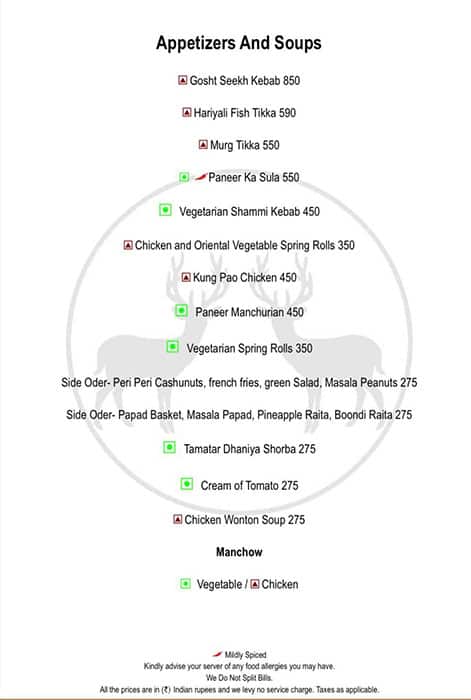 Appetizers And Soups

Gosht Seekh Kebab 850

Hariyali Fish Tikka 590

Murg Tikka 550

Paneer Ka Sula 550

Vegetarian Shammi Kebab 450

Chicken and Oriental Vegetable Spring Rolls 350

Kung Pao Chicken 450

Paneer Manchurian 450

Vegetarian Spring Rolls 350

Side Oder- Peri Peri Cashunuts, french fries, green Salad, Masala Peanuts 275

Side Oder- Papad Basket, Masala Papad, Pineapple Raita, Boondi Raita 275

Tamatar Dhaniya Shorba 275

Cream of Tomato 275

Chicken Wonton Soup 275

Manchow

Vegetable / Chicken

Mildly Spiced
Kindly advise your server of any food allergies you may have.
We Do Not Split Bills.
All the prices are in (₹) Indian rupees and we levy no service charge. Taxes as applicable.